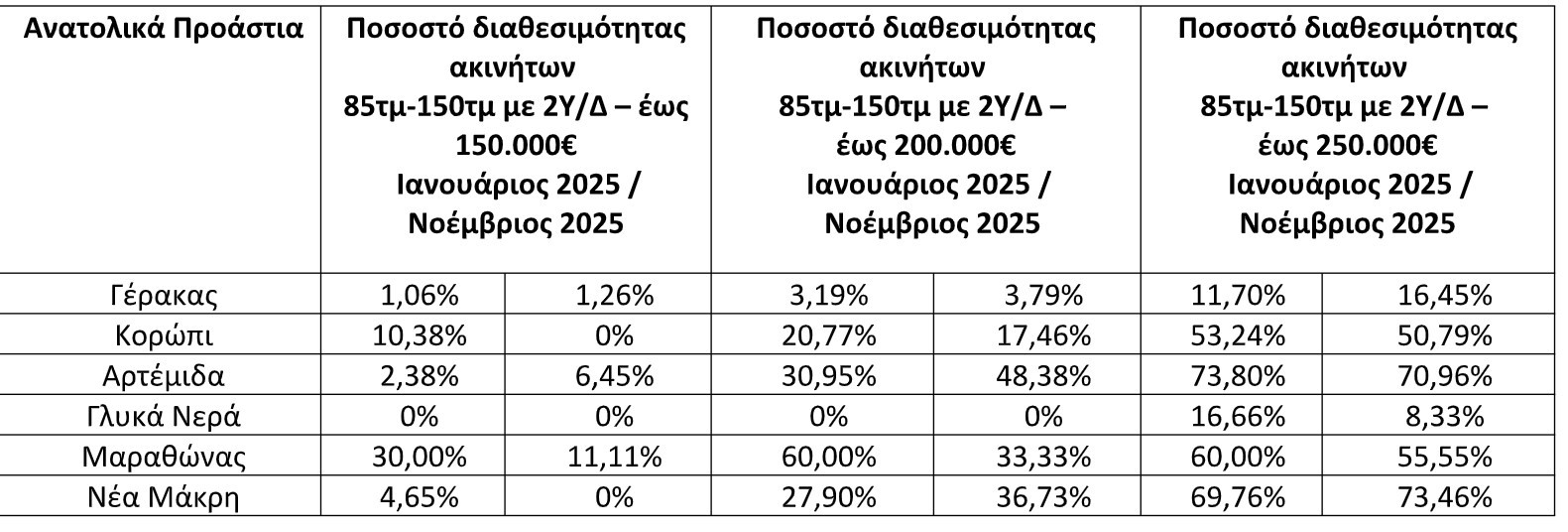 | Ανατολικά Προάστια | Ποσοστό διαθεσιμότητας ακινήτων 85τμ-150τμ με 2Υ/Δ – έως 150.000€ Ιανουάριος 2025 / Νοέμβριος 2025 | | Ποσοστό διαθεσιμότητας ακινήτων 85τμ-150τμ με 2Υ/Δ – έως 200.000€ Ιανουάριος 2025 / Νοέμβριος 2025 | | Ποσοστό διαθεσιμότητας ακινήτων 85τμ-150τμ με 2Υ/Δ – έως 250.000€ Ιανουάριος 2025 / Νοέμβριος 2025 | |
|---|---|---|---|---|---|---|
| Γέρακας | 1,06% | 1,26% | 3,19% | 3,79% | 11,70% | 16,45% |
| Κορώπι | 10,38% | 0% | 20,77% | 17,46% | 53,24% | 50,79% |
| Αρτέμιδα | 2,38% | 6,45% | 30,95% | 48,38% | 73,80% | 70,96% |
| Γλυκά Νερά | 0% | 0% | 0% | 0% | 16,66% | 8,33% |
| Μαραθώνας | 30,00% | 11,11% | 60,00% | 33,33% | 60,00% | 55,55% |
| Νέα Μάκρη | 4,65% | 0% | 27,90% | 36,73% | 69,76% | 73,46% |